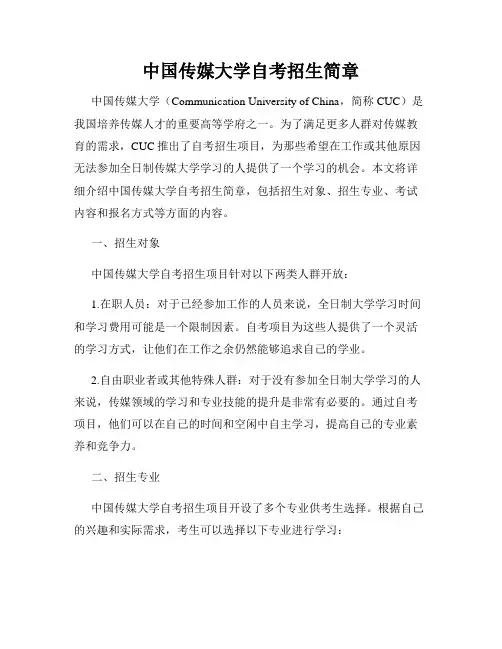 中国传媒大学自考招生简章

中国传媒大学（Communication University of China，简称 CUC）是我国培养传媒人才的重要高等学府之一。为了满足更多人群对传媒教育的需求，CUC 推出了自考招生项目，为那些希望在工作或其他原因无法参加全日制传媒大学学习的人提供了一个学习的机会。本文将详细介绍中国传媒大学自考招生简章，包括招生对象、招生专业、考试内容和报名方式等方面的内容。

一、招生对象

中国传媒大学自考招生项目针对以下两类人群开放：

1.在职人员：对于已经参加工作的人员来说，全日制大学学习时间和学习费用可能是一个限制因素。自考项目为这些人提供了一个灵活的学习方式，让他们在工作之余仍然能够追求自己的学业。

2.自由职业者或其他特殊人群：对于没有参加全日制大学学习的人来说，传媒领域的学习和专业技能的提升是非常有必要的。通过自考项目，他们可以在自己的时间和空闲中自主学习，提高自己的专业素养和竞争力。

二、招生专业

中国传媒大学自考招生项目开设了多个专业供考生选择。根据自己的兴趣和实际需求，考生可以选择以下专业进行学习：